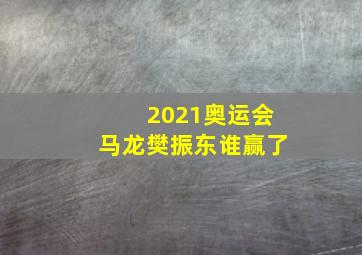 2021奥运会
马龙樊振东谁赢了